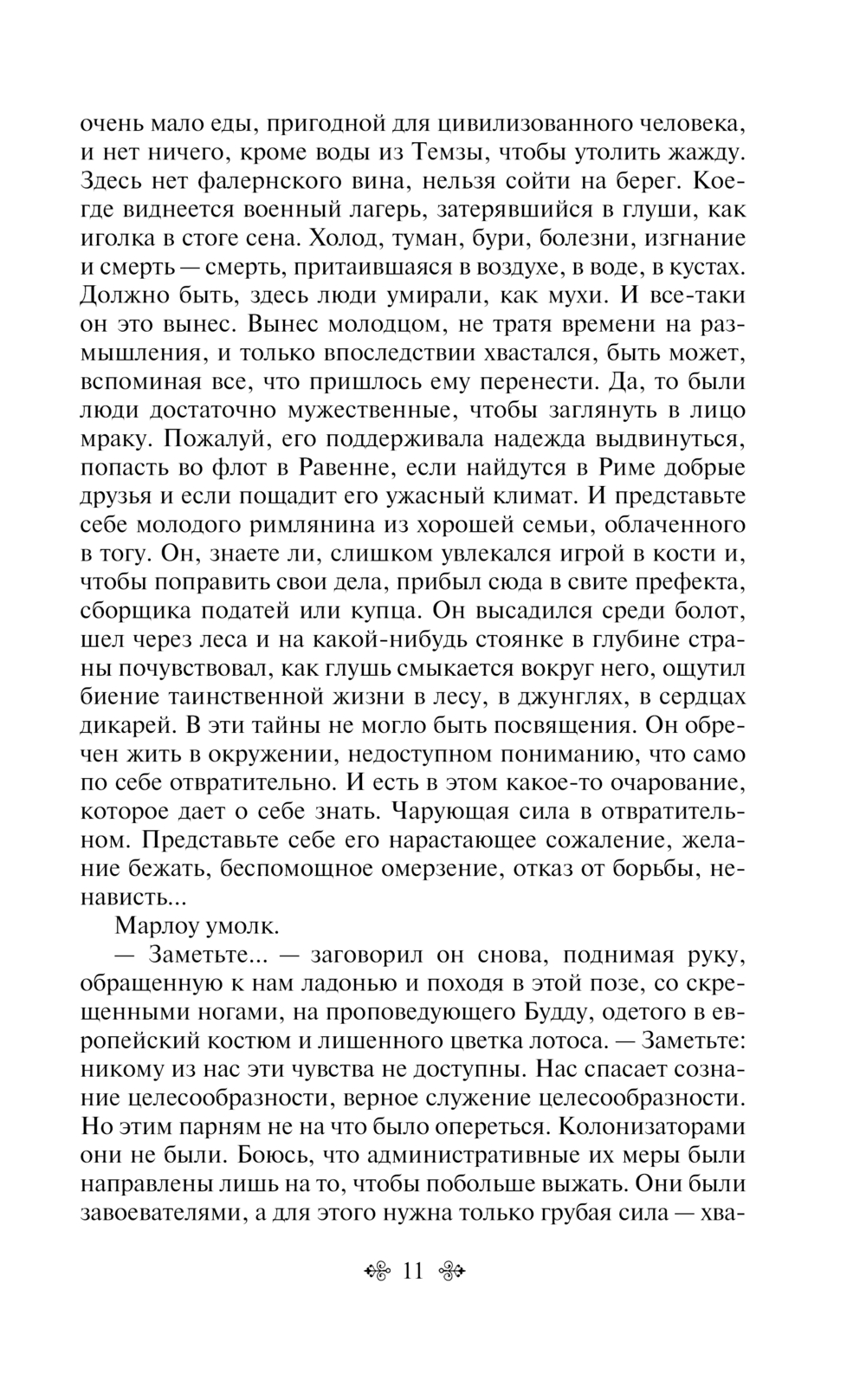 очень мало еды, пригодной для цивилизованного человека, и нет ничего, кроме воды из Темзы, чтобы утолить жажду. Здесь нет фалернского вина, нельзя сойти на берег. Кое-где виднеется военный лагерь, затерявшийся в глуши, как иголка в стоге сена. Холод, туман, бури, болезни, изгнание и смерть — смерть, притаившаяся в воздухе, в воде, в кустах. Должно быть, здесь люди умирали, как мухи. И все-таки он это вынес. Вынес молодцом, не тратя времени на размышления, и только впоследствии хвастался, быть может, вспоминая все, что пришлось ему перенести. Да, то были люди достаточно мужественные, чтобы заглянуть в лицо мраку. Пожалуй, его поддерживала надежда выдвинуться, попасть во флот в Равенне, если найдутся в Риме добрые друзья и если пощадит его ужасный климат. И представьте себе молодого римлянина из хорошей семьи, облаченного в тогу. Он, знаете ли, слишком увлекался игрой в кости и, чтобы поправить свои дела, прибыл сюда в свите префекта, сборщика податей или купца. Он высадился среди болот, шел через леса и на какой-нибудь стоянке в глубине страны почувствовал, как глушь смыкается вокруг него, ощутил биение таинственной жизни в лесу, в джунглях, в сердцах дикарей. В эти тайны не могло быть посвящения. Он обречен жить в окружении, недоступном пониманию, что само по себе отвратительно. И есть в этом какое-то очарование, которое дает о себе знать. Чарующая сила в отвратительном. Представьте себе его нарастающее сожаление, желание бежать, беспомощное омерзение, отказ от борьбы, ненависть...

Марлоу умолк.

— Заметьте... — заговорил он снова, поднимая руку, обращенную к нам ладонью и походя в этой позе, со скрещенными ногами, на проповедующего Будду, одетого в европейский костюм и лишенного цветка лотоса. — Заметьте: никому из нас эти чувства не доступны. Нас спасает сознание целесообразности, верное служение целесообразности. Но этим парням не на что было опереться. Колонизаторами они не были. Боюсь, что административные их меры были направлены лишь на то, чтобы побольше выжать. Они были завоевателями, а для этого нужна только грубая сила — хва-

11